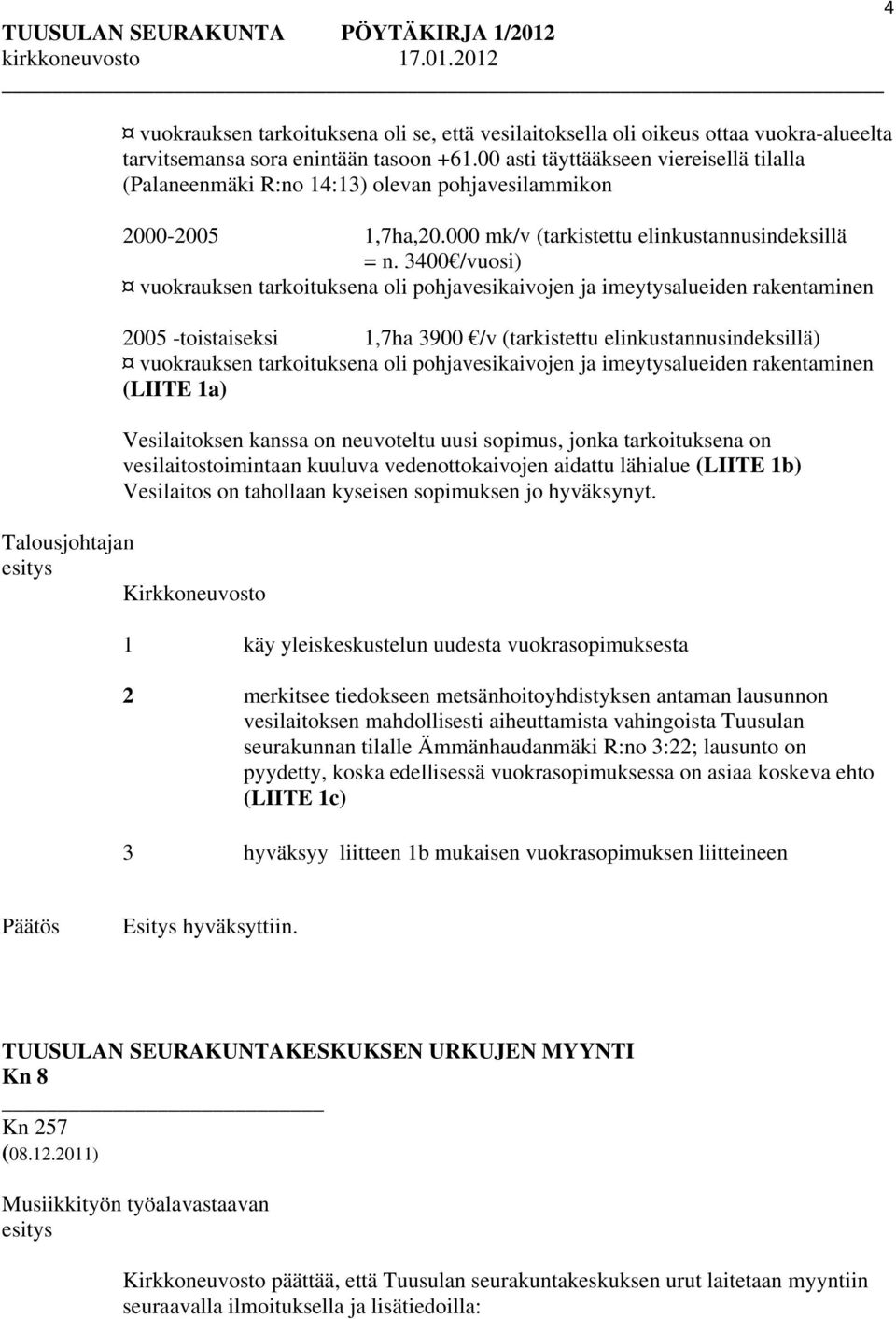 TUUSULAN SEURAKUNTA PÖYTÄKIRJA 1/2012
kirkkoneuvosto 17.01.2012

4

¤ vuokrauksen tarkoituksena oli se, että vesilaitoksella oli oikeus ottaa vuokra-alueelta tarvitsemansa sora enintään tasoon +61.00 asti täyttääkseen viereisellä tilalla (Palaneenmäki R:no 14:13) olevan pohjavesilammikon

2000-2005 1,7ha,20.000 mk/v (tarkistettu elinkustannusindeksillä = n. 3400€/vuosi)
¤ vuokrauksen tarkoituksena oli pohjavesikaivojen ja imeytysalueiden rakentaminen

2005 -toistaiseksi 1,7ha 3900 €/v (tarkistettu elinkustannusindeksillä)
¤ vuokrauksen tarkoituksena oli pohjavesikaivojen ja imeytysalueiden rakentaminen (LIITE 1a)

Vesilaitoksen kanssa on neuvoteltu uusi sopimus, jonka tarkoituksena on vesilaitostoimintaan kuuluva vedenottokaivojen aidattu lähialue (LIITE 1b) Vesilaitos on tahollaan kyseisen sopimuksen jo hyväksynyt.

Talousjohtajan esitys

Kirkkoneuvosto

1 käy yleiskeskustelun uudesta vuokrasopimuksesta

2 merkitsee tiedokseen metsänhoitoyhdistyksen antaman lausunnon vesilaitoksen mahdollisesti aiheuttamista vahingoista Tuusulan seurakunnan tilalle Ämmänhaudanmäki R:no 3:22; lausunto on pyydetty, koska edellisessä vuokrasopimuksessa on asiaa koskeva ehto (LIITE 1c)

3 hyväksyy liitteen 1b mukaisen vuokrasopimuksen liitteineen

Päätös Esitys hyväksyttiin.

TUUSULAN SEURAKUNTAKESKUKSEN URKUJEN MYYNTI
Kn 8

Kn 257
(08.12.2011)

Musiikkityön työalavastaavan esitys

Kirkkoneuvosto päättää, että Tuusulan seurakuntakeskuksen urut laitetaan myyntiin seuraavalla ilmoituksella ja lisätiedoilla: